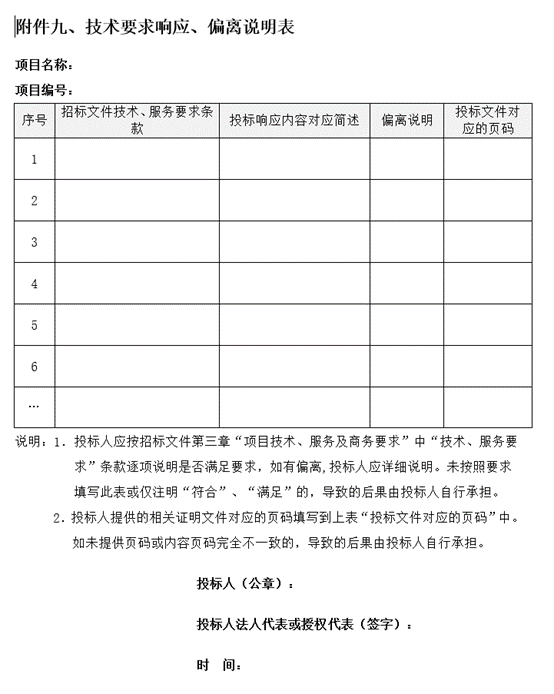 附件九、技术要求响应、偏离说明表

项目名称：

项目编号：

| 序号 | 招标文件技术、服务要求条款 | 投标响应内容对应简述 | 偏离说明 | 投标文件对应的页码 |
|---|---|---|---|---|
| 1 | | | | |
| 2 | | | | |
| 3 | | | | |
| 4 | | | | |
| 5 | | | | |
| 6 | | | | |
| … | | | | |

说明：1. 投标人应按招标文件第三章“项目技术、服务及商务要求”中“技术、服务要求”条款逐项说明是否满足要求，如有偏离，投标人应详细说明。未按照要求填写此表或仅注明“符合”、“满足”的，导致的后果由投标人自行承担。

2. 投标人提供的相关证明文件对应的页码填写到上表“投标文件对应的页码”中。如未提供页码或内容页码完全不一致的，导致的后果由投标人自行承担。

投标人（公章）：

投标人法人代表或授权代表（签字）：

时 间：